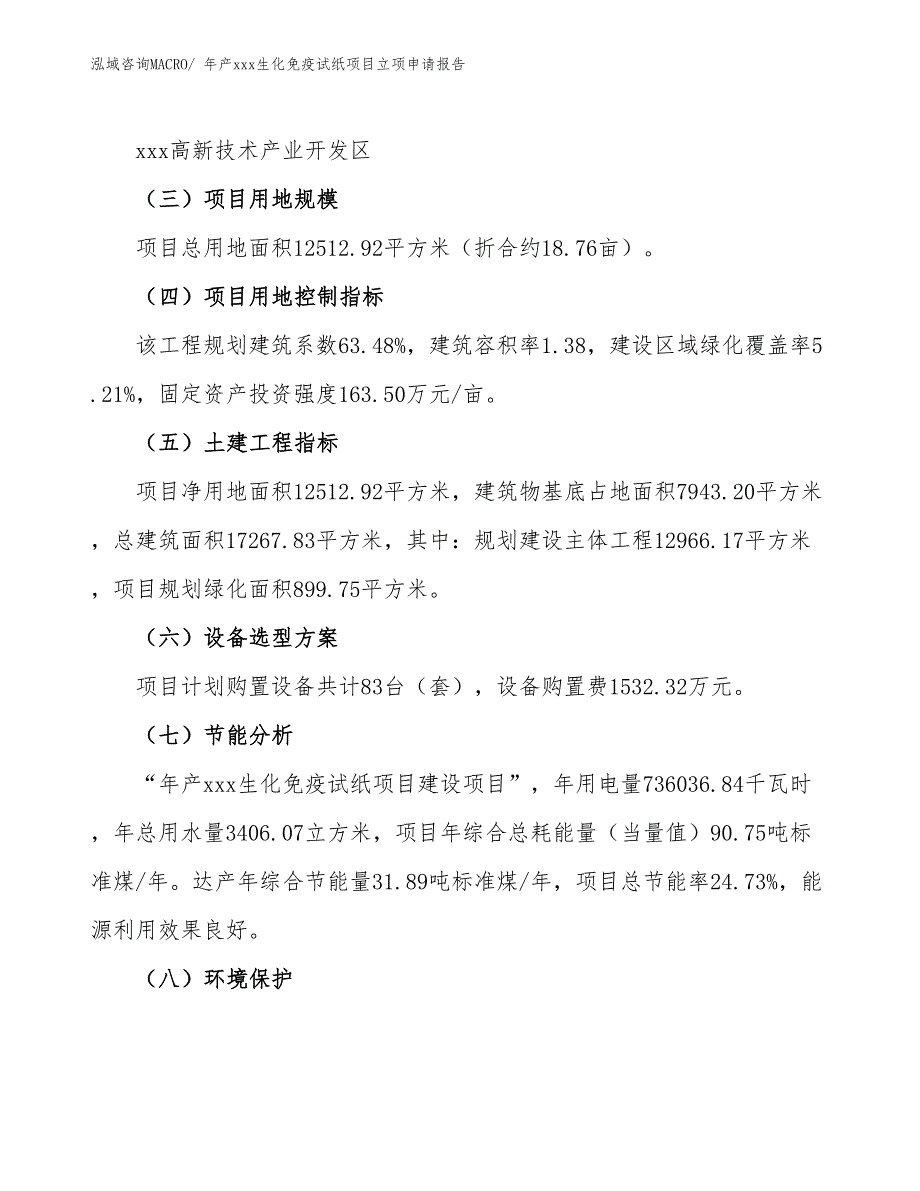 泓域咨询MACRO/ 年产xxx生化免疫试纸项目立项申请报告

xxx高新技术产业开发区

（三）项目用地规模

项目总用地面积12512.92平方米（折合约18.76亩）。

（四）项目用地控制指标

该工程规划建筑系数63.48%，建筑容积率1.38，建设区域绿化覆盖率5.21%，固定资产投资强度163.50万元/亩。

（五）土建工程指标

项目净用地面积12512.92平方米，建筑物基底占地面积7943.20平方米，总建筑面积17267.83平方米，其中：规划建设主体工程12966.17平方米，项目规划绿化面积899.75平方米。

（六）设备选型方案

项目计划购置设备共计83台（套），设备购置费1532.32万元。

（七）节能分析

“年产xxx生化免疫试纸项目建设项目”，年用电量736036.84千瓦时，年总用水量3406.07立方米，项目年综合总耗能量（当量值）90.75吨标准煤/年。达产年综合节能量31.89吨标准煤/年，项目总节能率24.73%，能源利用效果良好。

（八）环境保护